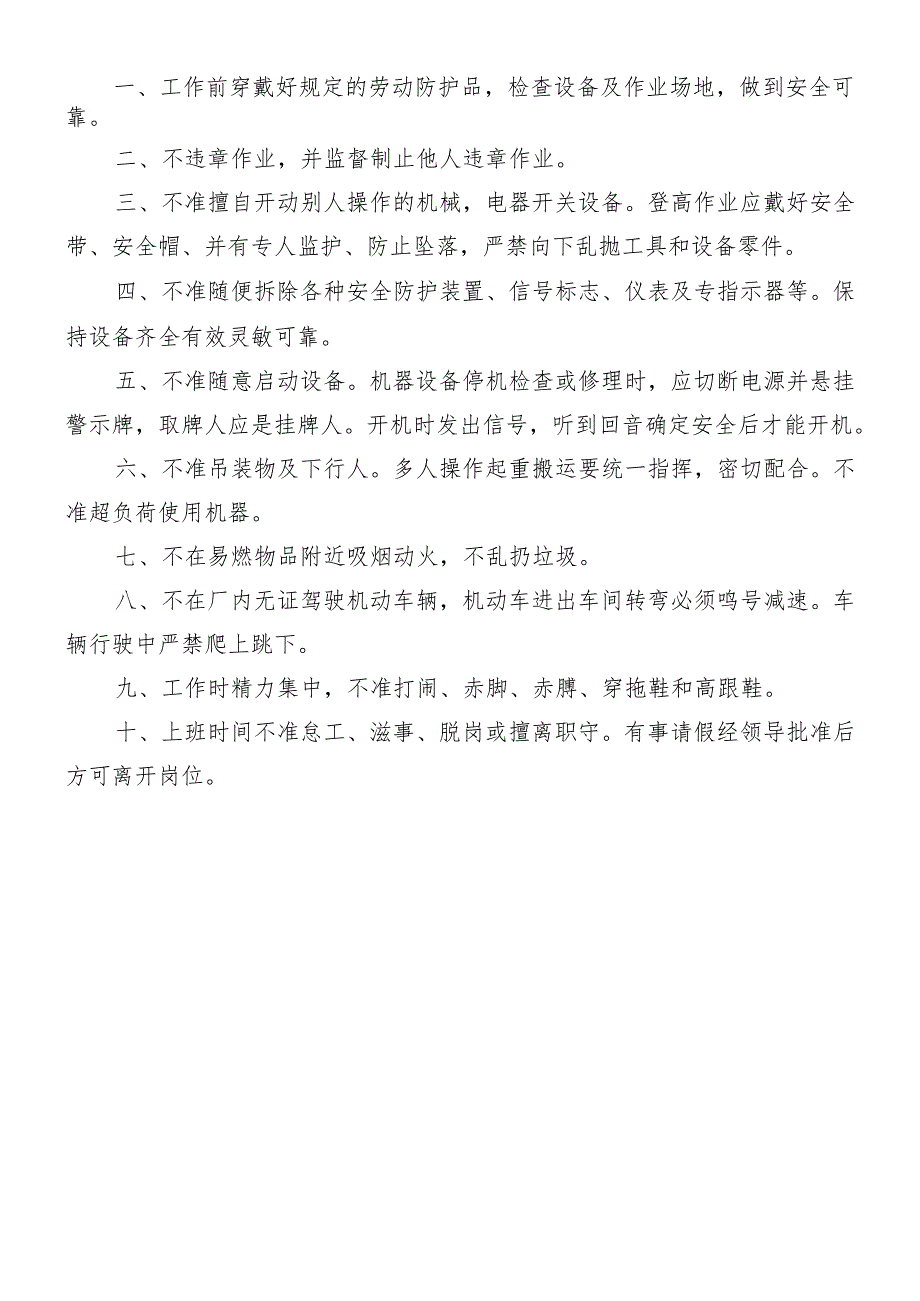 一、工作前穿戴好规定的劳动防护品，检查设备及作业场地，做到安全可靠。

二、不违章作业，并监督制止他人违章作业。

三、不准擅自开动别人操作的机械，电器开关设备。登高作业应戴好安全带、安全帽、并有专人监护、防止坠落，严禁向下乱抛工具和设备零件。

四、不准随便拆除各种安全防护装置、信号标志、仪表及专指示器等。保持设备齐全有效灵敏可靠。

五、不准随意启动设备。机器设备停机检查或修理时，应切断电源并悬挂警示牌，取牌人应是挂牌人。开机时发出信号，听到回音确定安全后才能开机。

六、不准吊装物及下行人。多人操作起重搬运要统一指挥，密切配合。不准超负荷使用机器。

七、不在易燃物品附近吸烟动火，不乱扔垃圾。

八、不在厂内无证驾驶机动车辆，机动车进出车间转弯必须鸣号减速。车辆行驶中严禁爬上跳下。

九、工作时精力集中，不准打闹、赤脚、赤膊、穿拖鞋和高跟鞋。

十、上班时间不准怠工、滋事、脱岗或擅离职守。有事请假经领导批准后方可离开岗位。